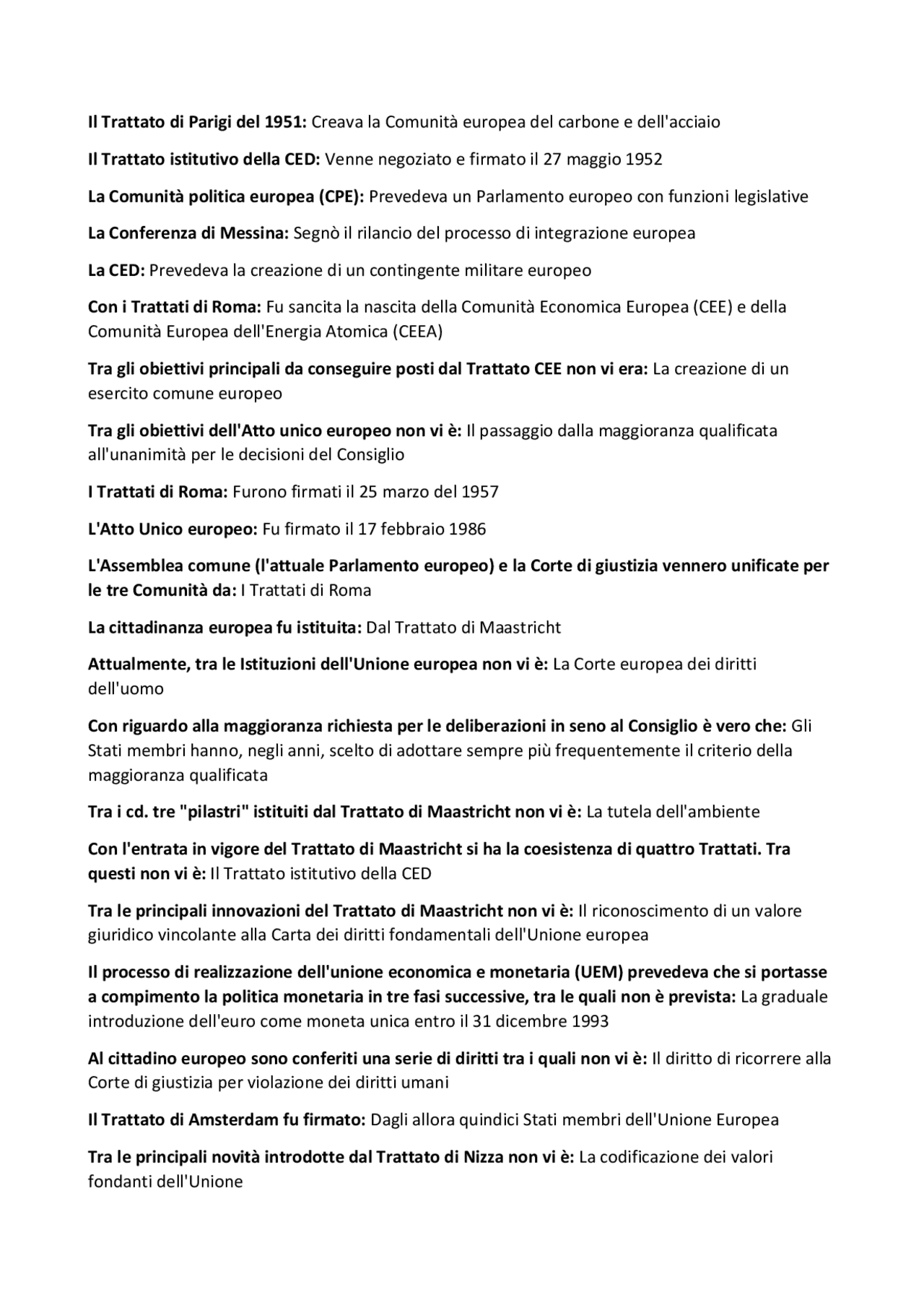 Il Trattato di Parigi del 1951: Creava la Comunità europea del carbone e dell'acciaio

Il Trattato istitutivo della CED: Venne negoziato e firmato il 27 maggio 1952

La Comunità politica europea (CPE): Prevedeva un Parlamento europeo con funzioni legislative

La Conferenza di Messina: Segnò il rilancio del processo di integrazione europea

La CED: Prevedeva la creazione di un contingente militare europeo

Con i Trattati di Roma: Fu sancita la nascita della Comunità Economica Europea (CEE) e della Comunità Europea dell'Energia Atomica (CEEA)

Tra gli obiettivi principali da conseguire posti dal Trattato CEE non vi era: La creazione di un esercito comune europeo

Tra gli obiettivi dell'Atto unico europeo non vi è: Il passaggio dalla maggioranza qualificata all'unanimità per le decisioni del Consiglio

I Trattati di Roma: Furono firmati il 25 marzo del 1957

L'Atto Unico europeo: Fu firmato il 17 febbraio 1986

L'Assemblea comune (l'attuale Parlamento europeo) e la Corte di giustizia vennero unificate per le tre Comunità da: I Trattati di Roma

La cittadinanza europea fu istituita: Dal Trattato di Maastricht

Attualmente, tra le Istituzioni dell'Unione europea non vi è: La Corte europea dei diritti dell'uomo

Con riguardo alla maggioranza richiesta per le deliberazioni in seno al Consiglio è vero che: Gli Stati membri hanno, negli anni, scelto di adottare sempre più frequentemente il criterio della maggioranza qualificata

Tra i cd. tre "pilastri" istituiti dal Trattato di Maastricht non vi è: La tutela dell'ambiente

Con l'entrata in vigore del Trattato di Maastricht si ha la coesistenza di quattro Trattati. Tra questi non vi è: Il Trattato istitutivo della CED

Tra le principali innovazioni del Trattato di Maastricht non vi è: Il riconoscimento di un valore giuridico vincolante alla Carta dei diritti fondamentali dell'Unione europea

Il processo di realizzazione dell'unione economica e monetaria (UEM) prevedeva che si portasse a compimento la politica monetaria in tre fasi successive, tra le quali non è prevista: La graduale introduzione dell'euro come moneta unica entro il 31 dicembre 1993

Al cittadino europeo sono conferiti una serie di diritti tra i quali non vi è: Il diritto di ricorrere alla Corte di giustizia per violazione dei diritti umani

Il Trattato di Amsterdam fu firmato: Dagli allora quindici Stati membri dell'Unione Europea

Tra le principali novità introdotte dal Trattato di Nizza non vi è: La codificazione dei valori fondanti dell'Unione